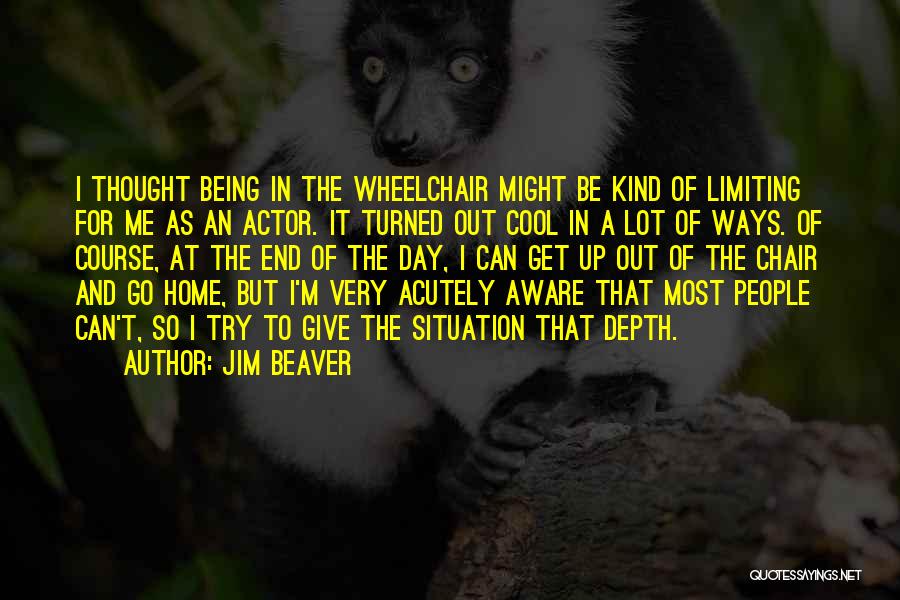 I THOUGHT BEING IN THE WHEELCHAIR MIGHT BE KIND OF LIMITING FOR ME AS AN ACTOR. IT TURNED OUT COOL IN A LOT OF WAYS. OF COURSE, AT THE END OF THE DAY, I CAN GET UP OUT OF THE CHAIR AND GO HOME, BUT I'M VERY ACUTELY AWARE THAT MOST PEOPLE CAN'T, SO I TRY TO GIVE THE SITUATION THAT DEPTH.
AUTHOR: JIM BEAVER

QUOTESSAYINGS.NET